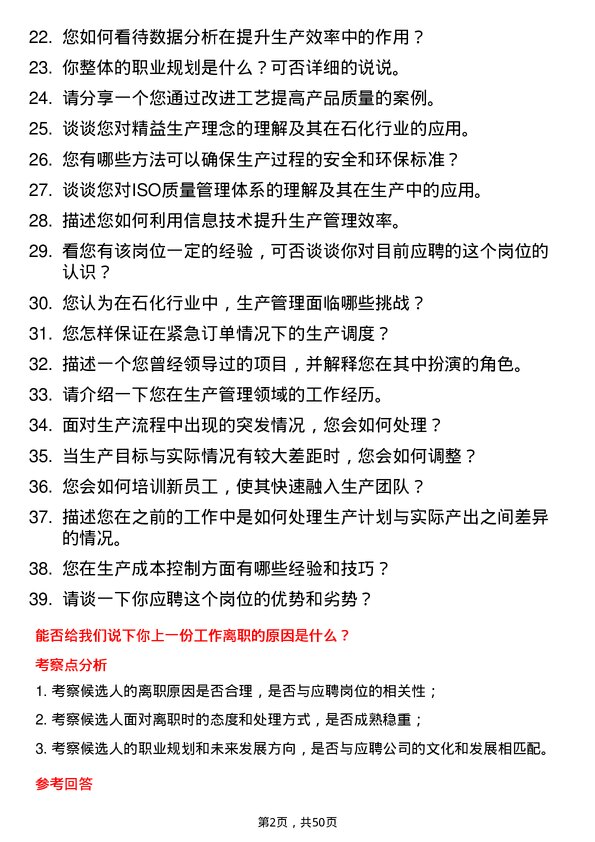 22. 您如何看待数据分析在提升生产效率中的作用？

23. 你整体的职业规划是什么？可否详细的说说。

24. 请分享一个您通过改进工艺提高产品质量的案例。

25. 谈谈您对精益生产理念的理解及其在石化行业的应用。

26. 您有哪些方法可以确保生产过程的安全和环保标准？

27. 谈谈您对ISO质量管理体系的理解及其在生产中的应用。

28. 描述您如何利用信息技术提升生产管理效率。

29. 看您有该岗位一定的经验，可否谈谈你对目前应聘的这个岗位的认识？

30. 您认为在石化行业中，生产管理面临哪些挑战？

31. 您怎样保证在紧急订单情况下的生产调度？

32. 描述一个您曾经领导过的项目，并解释您在其中扮演的角色。

33. 请介绍一下您在生产管理领域的工作经历。

34. 面对生产流程中出现的突发情况，您会如何处理？

35. 当生产目标与实际情况有较大差距时，您会如何调整？

36. 您会如何培训新员工，使其快速融入生产团队？

37. 描述您在之前的工作中是如何处理生产计划与实际产出之间差异的情况。

38. 您在生产成本控制方面有哪些经验和技巧？

39. 请谈一下你应聘这个岗位的优势和劣势？

能否给我们说下你上一份工作离职的原因是什么？

考察点分析

1. 考察候选人的离职原因是否合理，是否与应聘岗位的相关性；

2. 考察候选人面对离职时的态度和处理方式，是否成熟稳重；

3. 考察候选人的职业规划和未来发展方向，是否与应聘公司的文化和发展相匹配。

参考回答

第2页，共50页